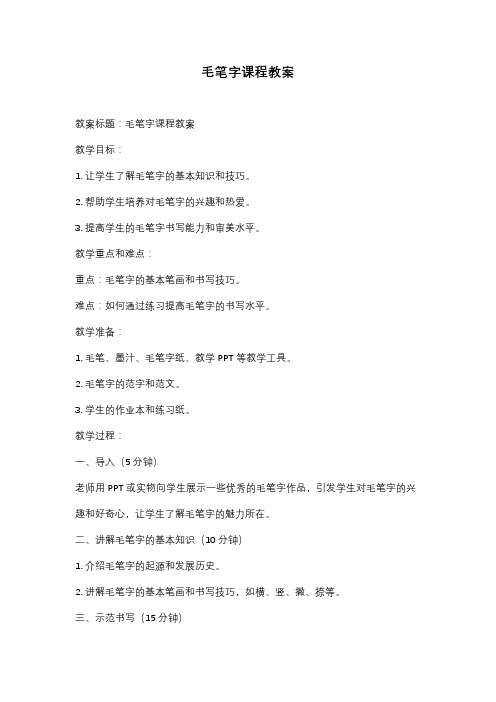 毛笔字课程教案

教案标题：毛笔字课程教案

教学目标：

1. 让学生了解毛笔字的基本知识和技巧。

2. 帮助学生培养对毛笔字的兴趣和热爱。

3. 提高学生的毛笔字书写能力和审美水平。

教学重点和难点：

重点：毛笔字的基本笔画和书写技巧。

难点：如何通过练习提高毛笔字的书写水平。

教学准备：

1. 毛笔、墨汁、毛笔字纸、教学 PPT 等教学工具。

2. 毛笔字的范字和范文。

3. 学生的作业本和练习纸。

教学过程：

一、导入（5 分钟）

老师用 PPT 或实物向学生展示一些优秀的毛笔字作品，引发学生对毛笔字的兴趣和好奇心，让学生了解毛笔字的魅力所在。

二、讲解毛笔字的基本知识（10 分钟）

1. 介绍毛笔字的起源和发展历史。

2. 讲解毛笔字的基本笔画和书写技巧，如横、竖、撇、捺等。

三、示范书写（15 分钟）